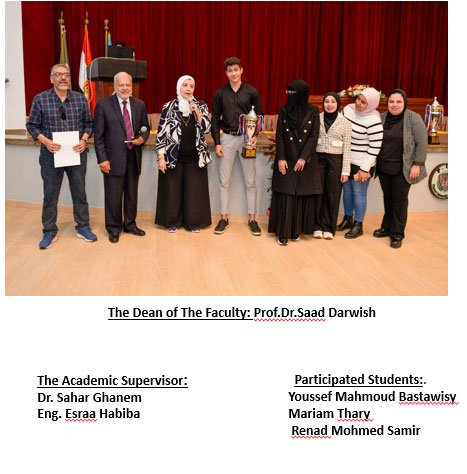 The Dean of The Faculty: Prof.Dr.Saad Darwish

The Academic Supervisor:
Dr. Sahar Ghanem
Eng. Esraa Habiba

Participated Students:.
Youssef Mahmoud Bastawisy
Mariam Thary
Renad Mohmed Samir